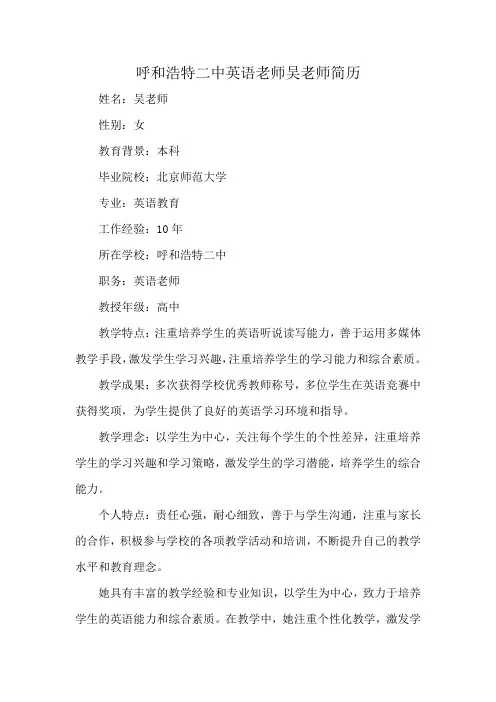 呼和浩特二中英语老师吴老师简历

姓名：吴老师

性别：女

教育背景：本科

毕业院校：北京师范大学

专业：英语教育

工作经验：10年

所在学校：呼和浩特二中

职务：英语老师

教授年级：高中

教学特点：注重培养学生的英语听说读写能力，善于运用多媒体教学手段，激发学生学习兴趣，注重培养学生的学习能力和综合素质。

教学成果：多次获得学校优秀教师称号，多位学生在英语竞赛中获得奖项，为学生提供了良好的英语学习环境和指导。

教学理念：以学生为中心，关注每个学生的个性差异，注重培养学生的学习兴趣和学习策略，激发学生的学习潜能，培养学生的综合能力。

个人特点：责任心强，耐心细致，善于与学生沟通，注重与家长的合作，积极参与学校的各项教学活动和培训，不断提升自己的教学水平和教育理念。

她具有丰富的教学经验和专业知识，以学生为中心，致力于培养学生的英语能力和综合素质。在教学中，她注重个性化教学，激发学